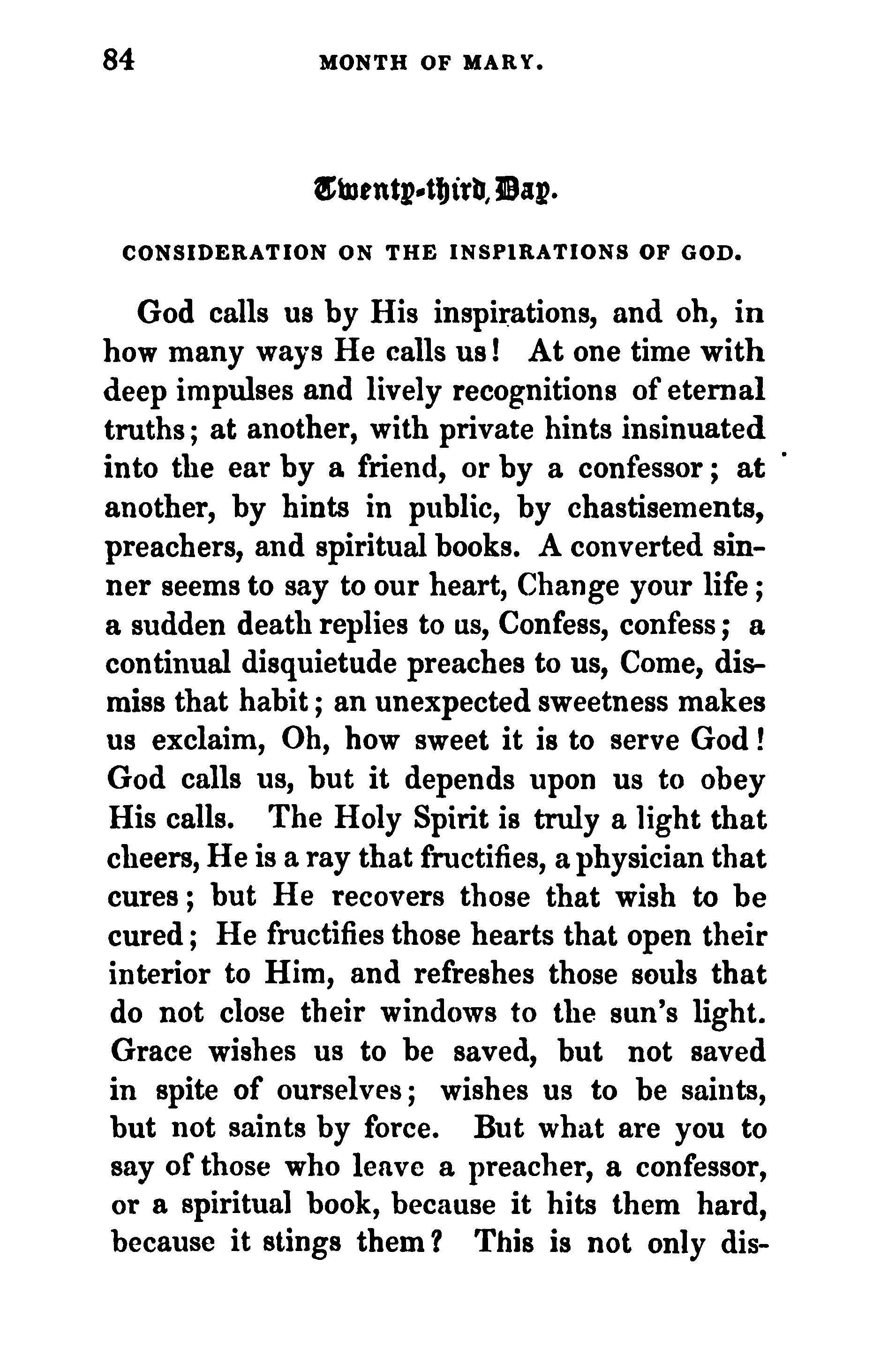 84 MONTH OF MARY.

Twenty-third Day.

CONSIDERATION ON THE INSPIRATIONS OF GOD.

God calls us by His inspirations, and oh, in how many ways He calls us! At one time with deep impulses and lively recognitions of eternal truths; at another, with private hints insinuated into the ear by a friend, or by a confessor; at another, by hints in public, by chastisements, preachers, and spiritual books. A converted sinner seems to say to our heart, Change your life; a sudden death replies to us, Confess, confess; a continual disquietude preaches to us, Come, dismiss that habit; an unexpected sweetness makes us exclaim, Oh, how sweet it is to serve God! God calls us, but it depends upon us to obey His calls. The Holy Spirit is truly a light that cheers, He is a ray that fructifies, a physician that cures; but He recovers those that wish to be cured; He fructifies those hearts that open their interior to Him, and refreshes those souls that do not close their windows to the sun's light. Grace wishes us to be saved, but not saved in spite of ourselves; wishes us to be saints, but not saints by force. But what are you to say of those who leave a preacher, a confessor, or a spiritual book, because it hits them hard, because it stings them? This is not only dis-